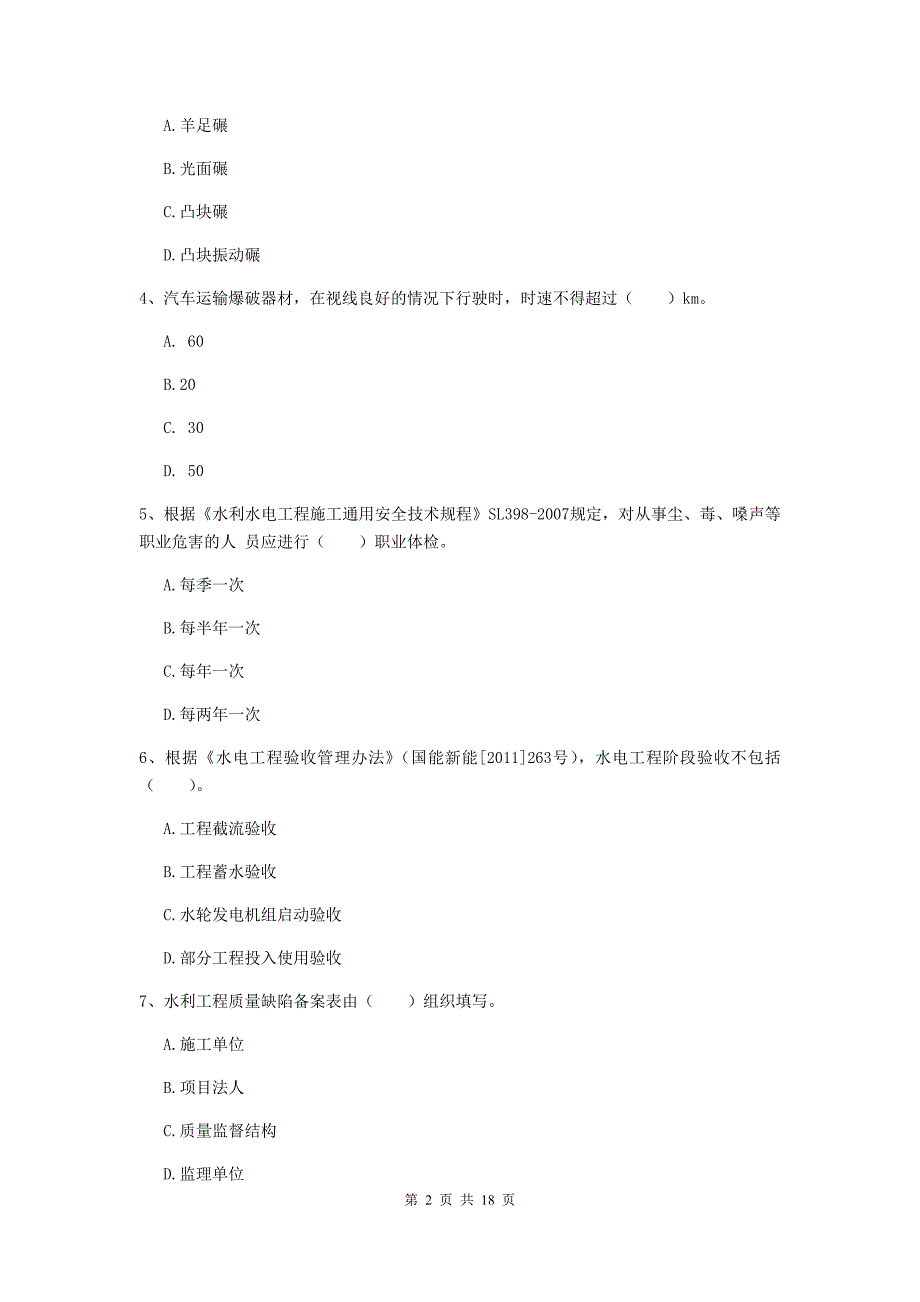 A. 羊足碾

B. 光面碾

C. 凸块碾

D. 凸块振动碾

4、汽车运输爆破器材，在视线良好的情况下行驶时，时速不得超过（　　）km。

A. 60

B. 20

C. 30

D. 50

5、根据《水利水电工程施工通用安全技术规程》SL398-2007规定，对从事尘、毒、噪声等职业危害的人 员应进行（　　）职业体检。

A. 每季一次

B. 每半年一次

C. 每年一次

D. 每两年一次

6、根据《水电工程验收管理办法》(国能新能[2011]263号)，水电工程阶段验收不包括（　　）。

A. 工程截流验收

B. 工程蓄水验收

C. 水轮发电机组启动验收

D. 部分工程投入使用验收

7、水利工程质量缺陷备案表由（　　）组织填写。

A. 施工单位

B. 项目法人

C. 质量监督结构

D. 监理单位

第 2 页 共 18 页